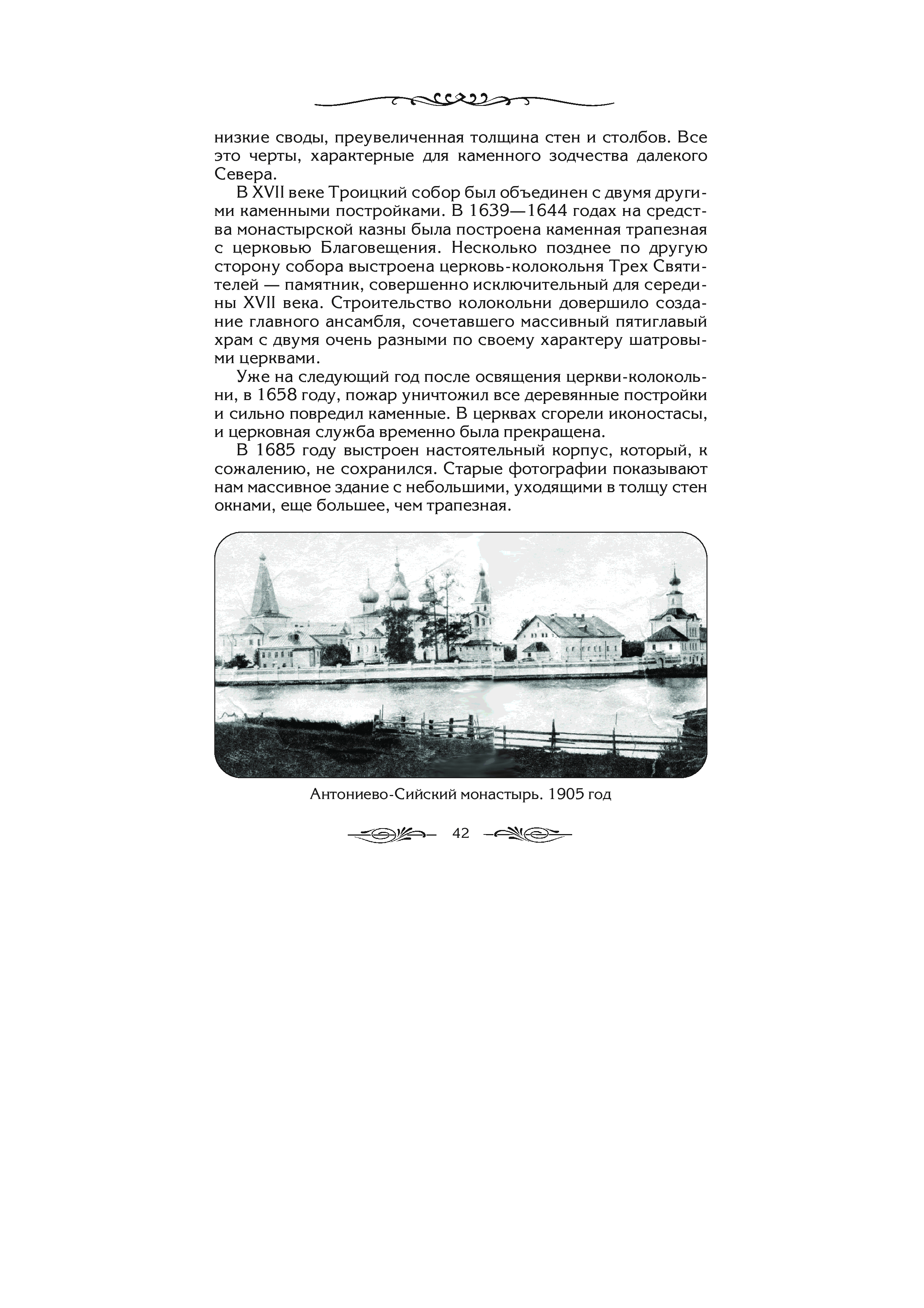 низкие своды, преувеличенная толщина стен и столбов. Все это черты, характерные для каменного зодчества далекого Севера.

В XVII веке Троицкий собор был объединен с двумя другими каменными постройками. В 1639—1644 годах на средства монастырской казны была построена каменная трапезная с церковью Благовещения. Несколько позднее по другую сторону собора выстроена церковь-колокольня Трех Святителей — памятник, совершенно исключительный для середины XVII века. Строительство колокольни довершило создание главного ансамбля, сочетавшего массивный пятиглавый храм с двумя очень разными по своему характеру шатровыми церквами.

Уже на следующий год после освящения церкви-колокольни, в 1658 году, пожар уничтожил все деревянные постройки и сильно повредил каменные. В церквах сгорели иконостасы, и церковная служба временно была прекращена.

В 1685 году выстроен настоятельный корпус, который, к сожалению, не сохранился. Старые фотографии показывают нам массивное здание с небольшими, уходящими в толщу стен окнами, еще большее, чем трапезная.

Антониево-Сийский монастырь. 1905 год

42